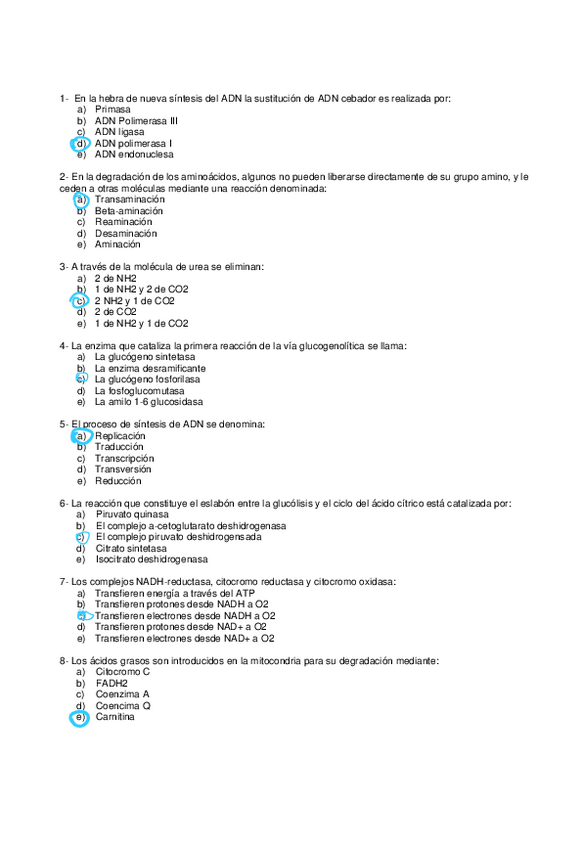 1- En la hebra de nueva síntesis del ADN la sustitución de ADN cebador es realizada por:
a) Primasa
b) ADN Polimerasa III
c) ADN ligasa
d) ADN polimerasa I
e) ADN endonuclesa

2- En la degradación de los aminoácidos, algunos no pueden liberarse directamente de su grupo amino, y le ceden a otras moléculas mediante una reacción denominada:
a) Transaminación
b) Beta-aminación
c) Reaminación
d) Desaminación
e) Aminación

3- A través de la molécula de urea se eliminan:
a) 2 de NH2
b) 1 de NH2 y 2 de CO2
c) 2 NH2 y 1 de CO2
d) 2 de CO2
e) 1 de NH2 y 1 de CO2

4- La enzima que cataliza la primera reacción de la vía glucogenolítica se llama:
a) La glucógeno sintetasa
b) La enzima desramificante
c) La glucógeno fosforilasa
d) La fosfoglucomutasa
e) La amilo 1-6 glucosidasa

5- El proceso de síntesis de ADN se denomina:
a) Replicación
b) Traducción
c) Transcripción
d) Transversión
e) Reducción

6- La reacción que constituye el eslabón entre la glucólisis y el ciclo del ácido cítrico está catalizada por:
a) Piruvato quinasa
b) El complejo a-cetoglutarato deshidrogenasa
c) El complejo piruvato deshidrogensada
d) Citrato sintetasa
e) Isocitrato deshidrogenasa

7- Los complejos NADH-reductasa, citocromo reductasa y citocromo oxidasa:
a) Transfieren energía a través del ATP
b) Transfieren protones desde NADH a O2
c) Transfieren electrones desde NADH a O2
d) Transfieren protones desde NAD+ a O2
e) Transfieren electrones desde NAD+ a O2

8- Los ácidos grasos son introducidos en la mitocondria para su degradación mediante:
a) Citocromo C
b) FADH2
c) Coenzima A
d) Coencima Q
e) Carnitina